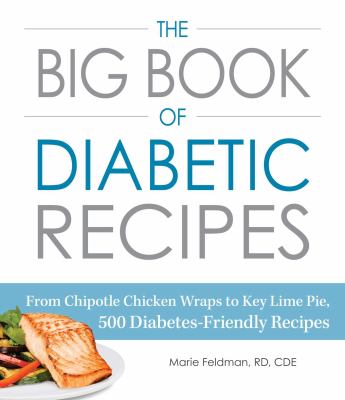 THE
BIG BOOK
OF
DIABETIC
RECIPES

From Chipotle Chicken Wraps to Key Lime Pie,
500 Diabetes-Friendly Recipes

Marie Feldman, RD, CDE